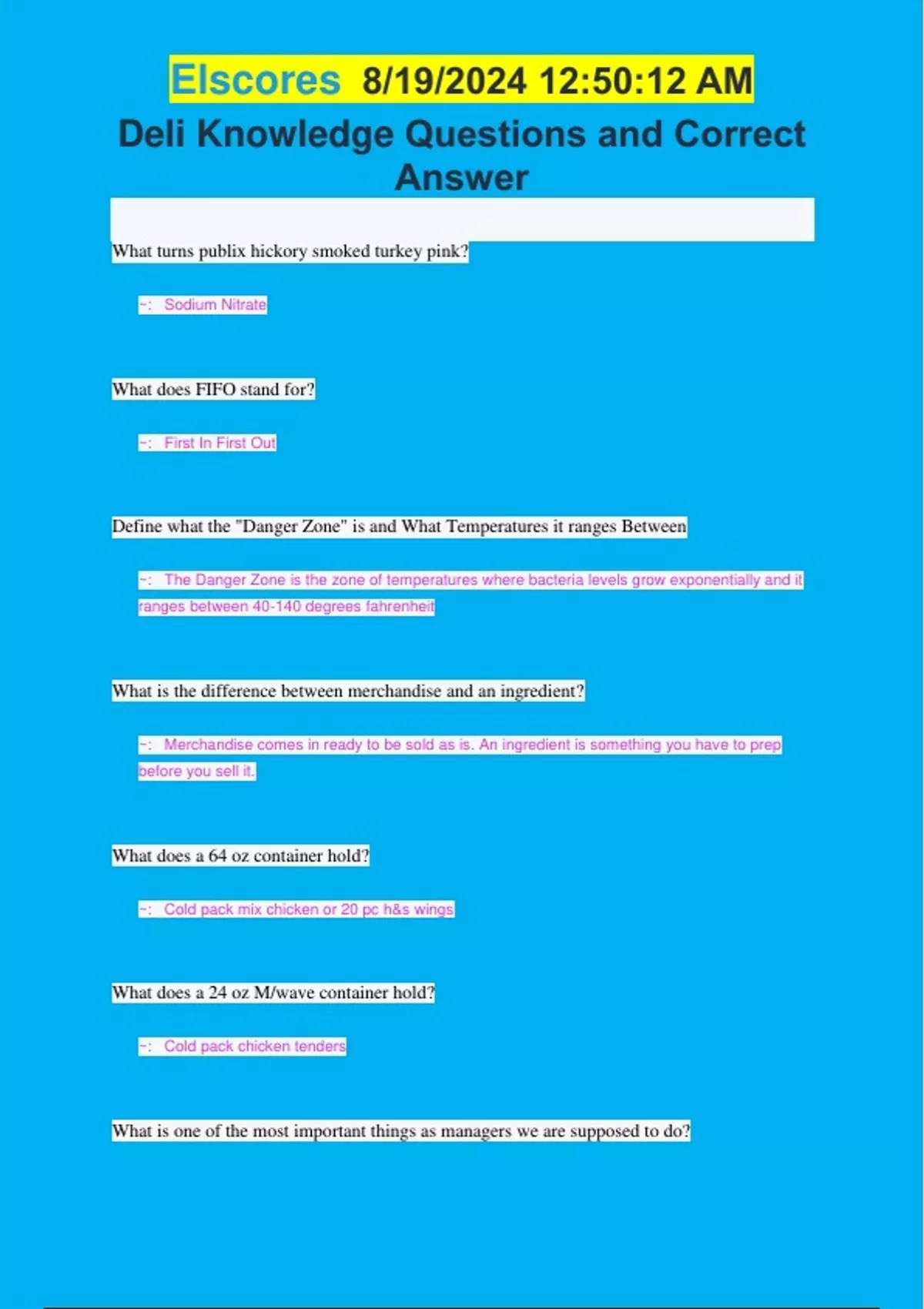 Elscores 8/19/2024 12:50:12 AM

Deli Knowledge Questions and Correct Answer

What turns publix hickory smoked turkey pink?

~: Sodium Nitrate

What does FIFO stand for?

~: First In First Out

Define what the "Danger Zone" is and What Temperatures it ranges Between

~: The Danger Zone is the zone of temperatures where bacteria levels grow exponentially and it ranges between 40-140 degrees fahrenheit

What is the difference between merchandise and an ingredient?

~: Merchandise comes in ready to be sold as is. An ingredient is something you have to prep before you sell it.

What does a 64 oz container hold?

~: Cold pack mix chicken or 20 pc h&s wings

What does a 24 oz M/wave container hold?

~: Cold pack chicken tenders

What is one of the most important things as managers we are supposed to do?